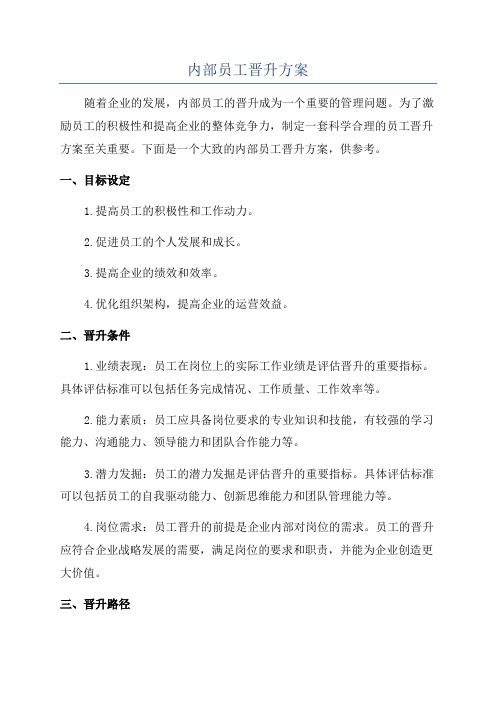 内部员工晋升方案

随着企业的发展，内部员工的晋升成为一个重要的管理问题。为了激励员工的积极性和提高企业的整体竞争力，制定一套科学合理的员工晋升方案至关重要。下面是一个大致的内部员工晋升方案，供参考。

一、目标设定

1.提高员工的积极性和工作动力。

2.促进员工的个人发展和成长。

3.提高企业的绩效和效率。

4.优化组织架构，提高企业的运营效益。

二、晋升条件

1.业绩表现：员工在岗位上的实际工作业绩是评估晋升的重要指标。具体评估标准可以包括任务完成情况、工作质量、工作效率等。

2.能力素质：员工应具备岗位要求的专业知识和技能，有较强的学习能力、沟通能力、领导能力和团队合作能力等。

3.潜力发掘：员工的潜力发掘是评估晋升的重要指标。具体评估标准可以包括员工的自我驱动能力、创新思维能力和团队管理能力等。

4.岗位需求：员工晋升的前提是企业内部对岗位的需求。员工的晋升应符合企业战略发展的需要，满足岗位的要求和职责，并能为企业创造更大价值。

三、晋升路径